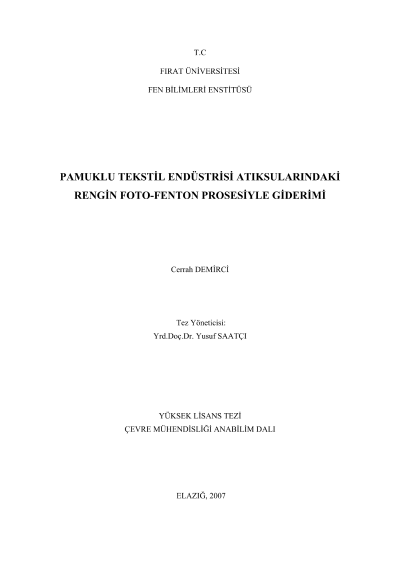 T.C

FIRAT ÜNİVERSİTESİ

FEN BİLİMLERİ ENSTİTÜSÜ

PAMUKLU TEKSTİL ENDÜSTRİSİ ATIKSULARINDAKİ RENGİN FOTO-FENTON PROSESİYLE GİDERİMİ

Cerrah DEMİRCİ

Tez Yöneticisi:
Yrd.Doç.Dr. Yusuf SAATÇI

YÜKSEK LİSANS TEZİ
ÇEVRE MÜHENDİSLİĞİ ANABİLİM DALI

ELAZIĞ, 2007